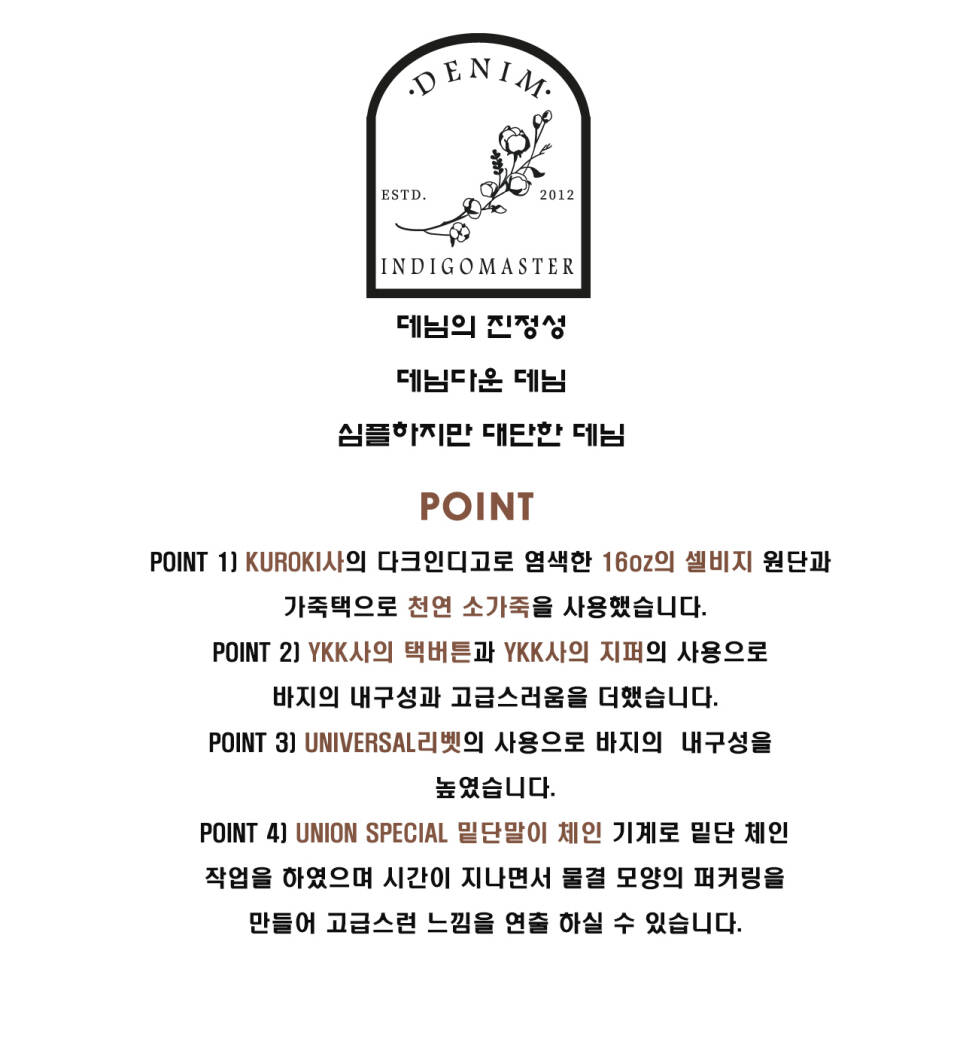 ·DENIM·

ESTD. 2012

INDIGOMASTER

데님의 진정성

데님다운 데님

심플하지만 대단한 데님

POINT

POINT 1) KUROKI사의 다크인디고로 염색한 16oz의 셀비지 원단과 가죽택으로 천연 소가죽을 사용했습니다.

POINT 2) YKK사의 택버튼과 YKK사의 지퍼의 사용으로 바지의 내구성과 고급스러움을 더했습니다.

POINT 3) UNIVERSAL리벳의 사용으로 바지의 내구성을 높였습니다.

POINT 4) UNION SPECIAL 밑단말이 체인 기계로 밑단 체인 작업을 하였으며 시간이 지나면서 물결 모양의 퍼커링을 만들어 고급스런 느낌을 연출 하실 수 있습니다.